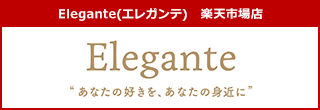 Elegante(エレガンテ)　楽天市場店

Elegante

“あなたの好きを、あなたの身近に”